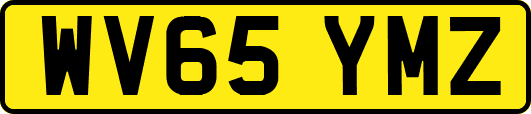 WV65 YMZ